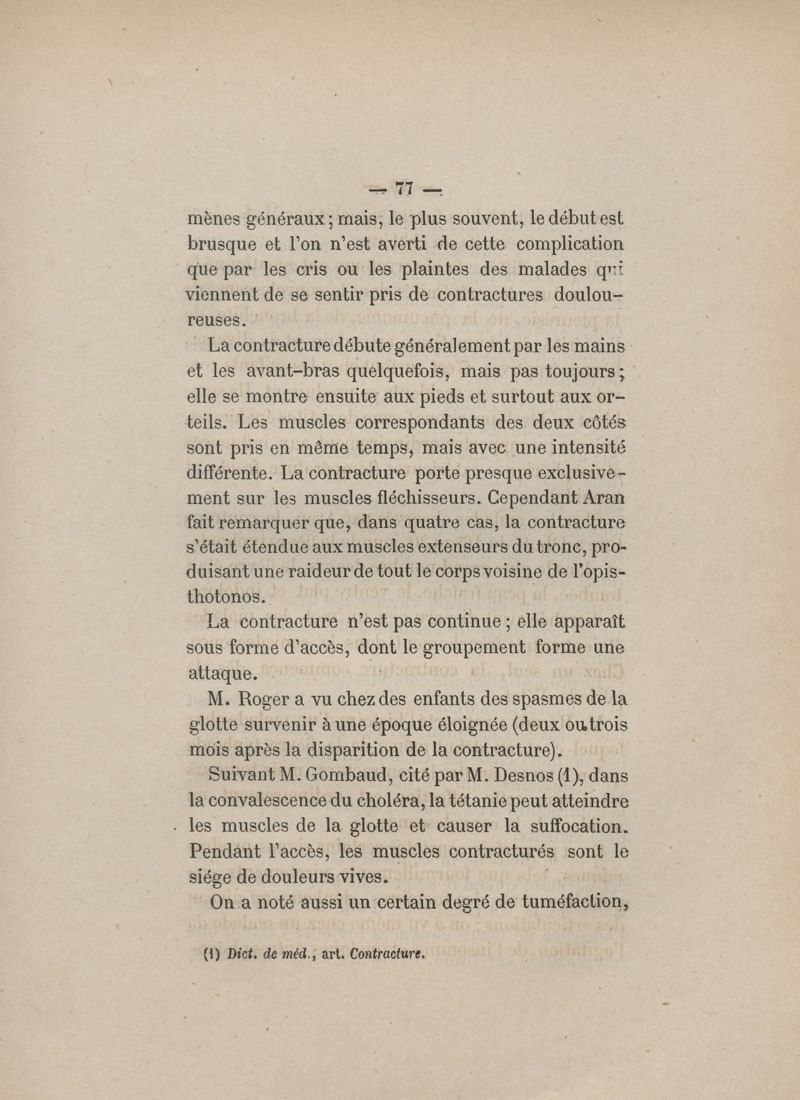 — 77 —

mènes généraux ; mais, le plus souvent, le début est brusque et l'on n'est averti de cette complication que par les cris ou les plaintes des malades qui viennent de se sentir pris de contractures douloureuses.

La contracture débute généralement par les mains et les avant-bras quelquefois, mais pas toujours ; elle se montre ensuite aux pieds et surtout aux orteils. Les muscles correspondants des deux côtés sont pris en même temps, mais avec une intensité différente. La contracture porte presque exclusivement sur les muscles fléchisseurs. Cependant Aran fait remarquer que, dans quatre cas, la contracture s'était étendue aux muscles extenseurs du tronc, produisant une raideur de tout le corps voisine de l'opisthotonos.

La contracture n'est pas continue ; elle apparaît sous forme d'accès, dont le groupement forme une attaque.

M. Roger a vu chez des enfants des spasmes de la glotte survenir à une époque éloignée (deux ou trois mois après la disparition de la contracture).

Suivant M. Gombaud, cité par M. Desnos (1), dans la convalescence du choléra, la tétanie peut atteindre les muscles de la glotte et causer la suffocation. Pendant l'accès, les muscles contracturés sont le siége de douleurs vives.

On a noté aussi un certain degré de tuméfaction,

(1) Dict. de méd., art. Contracture.